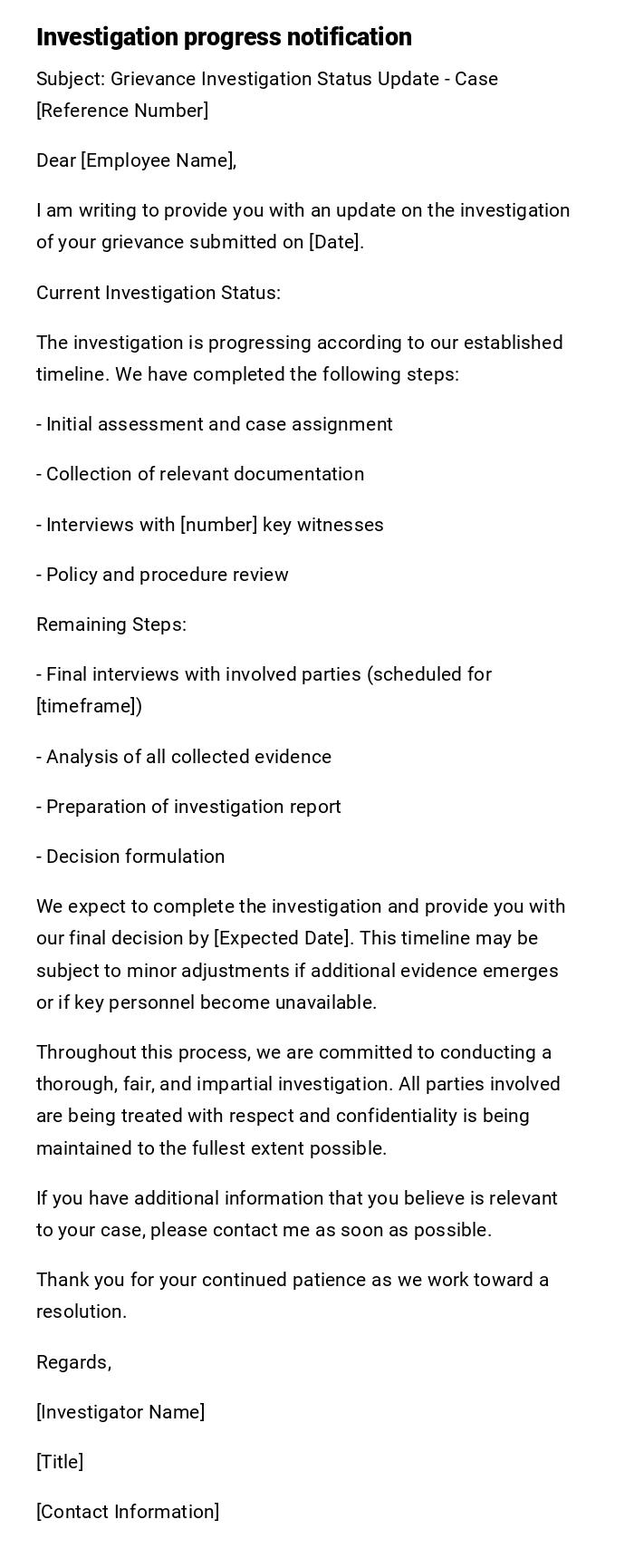 Investigation progress notification

Subject: Grievance Investigation Status Update - Case [Reference Number]

Dear [Employee Name],

I am writing to provide you with an update on the investigation of your grievance submitted on [Date].

Current Investigation Status:

The investigation is progressing according to our established timeline. We have completed the following steps:

- Initial assessment and case assignment

- Collection of relevant documentation

- Interviews with [number] key witnesses

- Policy and procedure review

Remaining Steps:

- Final interviews with involved parties (scheduled for [timeframe])

- Analysis of all collected evidence

- Preparation of investigation report

- Decision formulation

We expect to complete the investigation and provide you with our final decision by [Expected Date]. This timeline may be subject to minor adjustments if additional evidence emerges or if key personnel become unavailable.

Throughout this process, we are committed to conducting a thorough, fair, and impartial investigation. All parties involved are being treated with respect and confidentiality is being maintained to the fullest extent possible.

If you have additional information that you believe is relevant to your case, please contact me as soon as possible.

Thank you for your continued patience as we work toward a resolution.

Regards,

[Investigator Name]

[Title]

[Contact Information]